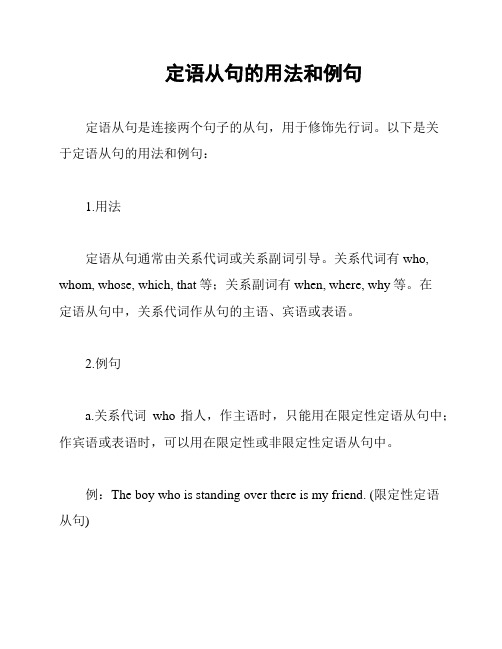 定语从句的用法和例句

定语从句是连接两个句子的从句，用于修饰先行词。以下是关于定语从句的用法和例句：

1.用法

定语从句通常由关系代词或关系副词引导。关系代词有 who, whom, whose, which, that 等；关系副词有 when, where, why 等。在定语从句中，关系代词作从句的主语、宾语或表语。

2.例句

a.关系代词 who 指人，作主语时，只能用在限定性定语从句中；作宾语或表语时，可以用在限定性或非限定性定语从句中。

例：The boy who is standing over there is my friend. (限定性定语从句)